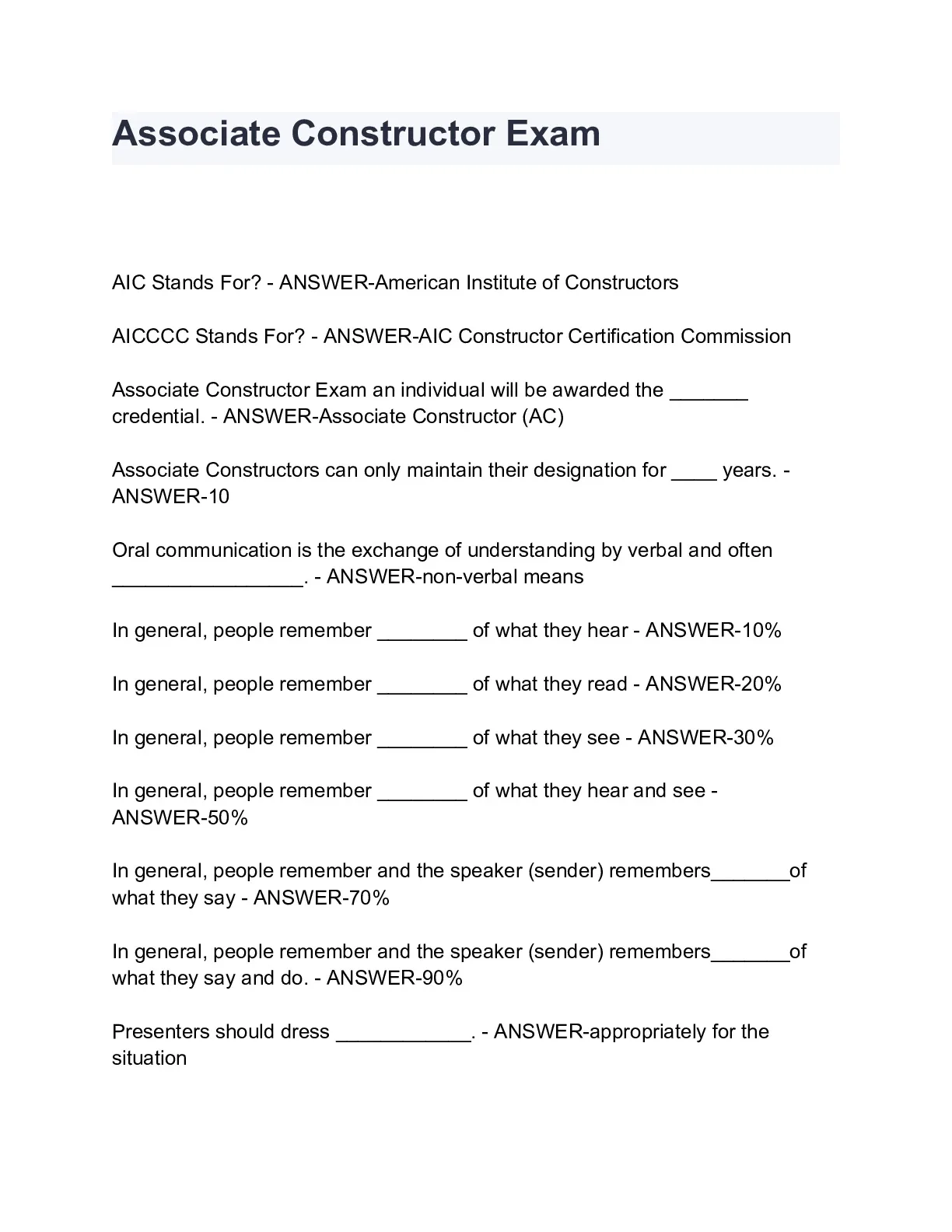 Associate Constructor Exam

AIC Stands For? - ANSWER-American Institute of Constructors

AICCCC Stands For? - ANSWER-AIC Constructor Certification Commission

Associate Constructor Exam an individual will be awarded the _______ credential. - ANSWER-Associate Constructor (AC)

Associate Constructors can only maintain their designation for ____ years. - ANSWER-10

Oral communication is the exchange of understanding by verbal and often _________________. - ANSWER-non-verbal means

In general, people remember ________ of what they hear - ANSWER-10%

In general, people remember ________ of what they read - ANSWER-20%

In general, people remember ________ of what they see - ANSWER-30%

In general, people remember ________ of what they hear and see - ANSWER-50%

In general, people remember and the speaker (sender) remembers_______of what they say - ANSWER-70%

In general, people remember and the speaker (sender) remembers_______of what they say and do. - ANSWER-90%

Presenters should dress ____________. - ANSWER-appropriately for the situation